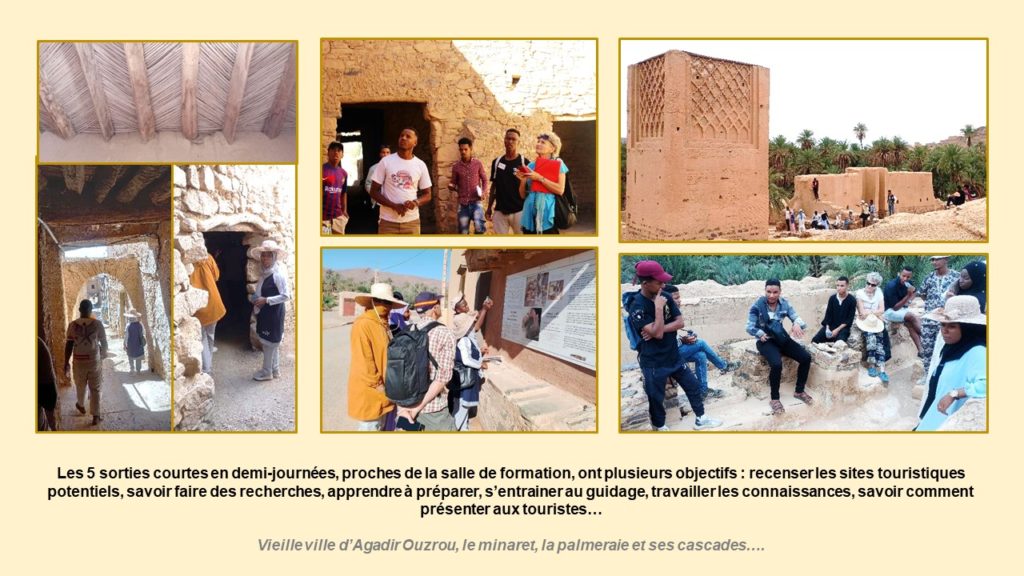 Les 5 sorties courtes en demi-journées, proches de la salle de formation, ont plusieurs objectifs : recenser les sites touristiques potentiels, savoir faire des recherches, apprendre à préparer, s'entrainer au guidage, travailler les connaissances, savoir comment présenter aux touristes…

Vieille ville d'Agadir Ouzrou, le minaret, la palmeraie et ses cascades….